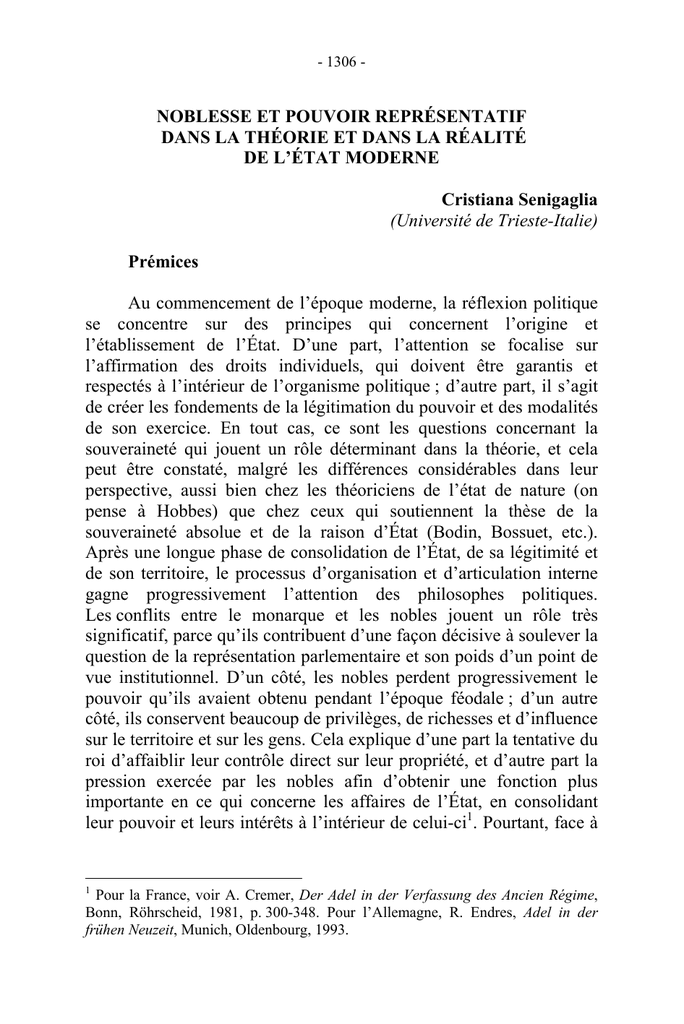 - 1306 -

NOBLESSE ET POUVOIR REPRÉSENTATIF DANS LA THÉORIE ET DANS LA RÉALITÉ DE L'ÉTAT MODERNE

Cristiana Senigaglia
(Université de Trieste-Italie)

Prémices

Au commencement de l'époque moderne, la réflexion politique se concentre sur des principes qui concernent l'origine et l'établissement de l'État. D'une part, l'attention se focalise sur l'affirmation des droits individuels, qui doivent être garantis et respectés à l'intérieur de l'organisme politique ; d'autre part, il s'agit de créer les fondements de la légitimation du pouvoir et des modalités de son exercice. En tout cas, ce sont les questions concernant la souveraineté qui jouent un rôle déterminant dans la théorie, et cela peut être constaté, malgré les différences considérables dans leur perspective, aussi bien chez les théoriciens de l'état de nature (on pense à Hobbes) que chez ceux qui soutiennent la thèse de la souveraineté absolue et de la raison d'État (Bodin, Bossuet, etc.). Après une longue phase de consolidation de l'État, de sa légitimité et de son territoire, le processus d'organisation et d'articulation interne gagne progressivement l'attention des philosophes politiques. Les conflits entre le monarque et les nobles jouent un rôle très significatif, parce qu'ils contribuent d'une façon décisive à soulever la question de la représentation parlementaire et son poids d'un point de vue institutionnel. D'un côté, les nobles perdent progressivement le pouvoir qu'ils avaient obtenu pendant l'époque féodale ; d'un autre côté, ils conservent beaucoup de privilèges, de richesses et d'influence sur le territoire et sur les gens. Cela explique d'une part la tentative du roi d'affaiblir leur contrôle direct sur leur propriété, et d'autre part la pression exercée par les nobles afin d'obtenir une fonction plus importante en ce qui concerne les affaires de l'État, en consolidant leur pouvoir et leurs intérêts à l'intérieur de celui-ci$^1$. Pourtant, face à

$^1$ Pour la France, voir A. Cremer, Der Adel in der Verfassung des Ancien Régime, Bonn, Röhrscheid, 1981, p. 300-348. Pour l'Allemagne, R. Endres, Adel in der frühen Neuzeit, Munich, Oldenbourg, 1993.